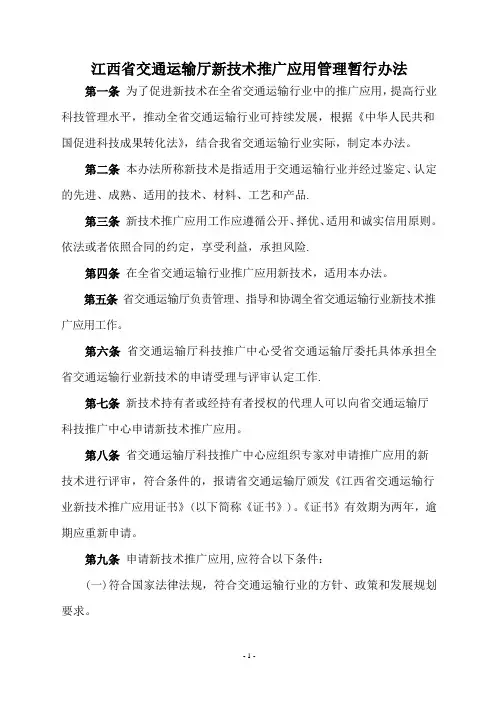 江西省交通运输厅新技术推广应用管理暂行办法

第一条 为了促进新技术在全省交通运输行业中的推广应用，提高行业科技管理水平，推动全省交通运输行业可持续发展，根据《中华人民共和国促进科技成果转化法》，结合我省交通运输行业实际，制定本办法。

第二条 本办法所称新技术是指适用于交通运输行业并经过鉴定、认定的先进、成熟、适用的技术、材料、工艺和产品.

第三条 新技术推广应用工作应遵循公开、择优、适用和诚实信用原则。依法或者依照合同的约定，享受利益，承担风险.

第四条 在全省交通运输行业推广应用新技术，适用本办法。

第五条 省交通运输厅负责管理、指导和协调全省交通运输行业新技术推广应用工作。

第六条 省交通运输厅科技推广中心受省交通运输厅委托具体承担全省交通运输行业新技术的申请受理与评审认定工作.

第七条 新技术持有者或经持有者授权的代理人可以向省交通运输厅科技推广中心申请新技术推广应用。

第八条 省交通运输厅科技推广中心应组织专家对申请推广应用的新技术进行评审，符合条件的，报请省交通运输厅颁发《江西省交通运输行业新技术推广应用证书》（以下简称《证书》）。《证书》有效期为两年，逾期应重新申请。

第九条 申请新技术推广应用，应符合以下条件：

（一）符合国家法律法规，符合交通运输行业的方针、政策和发展规划要求。

- 1 -